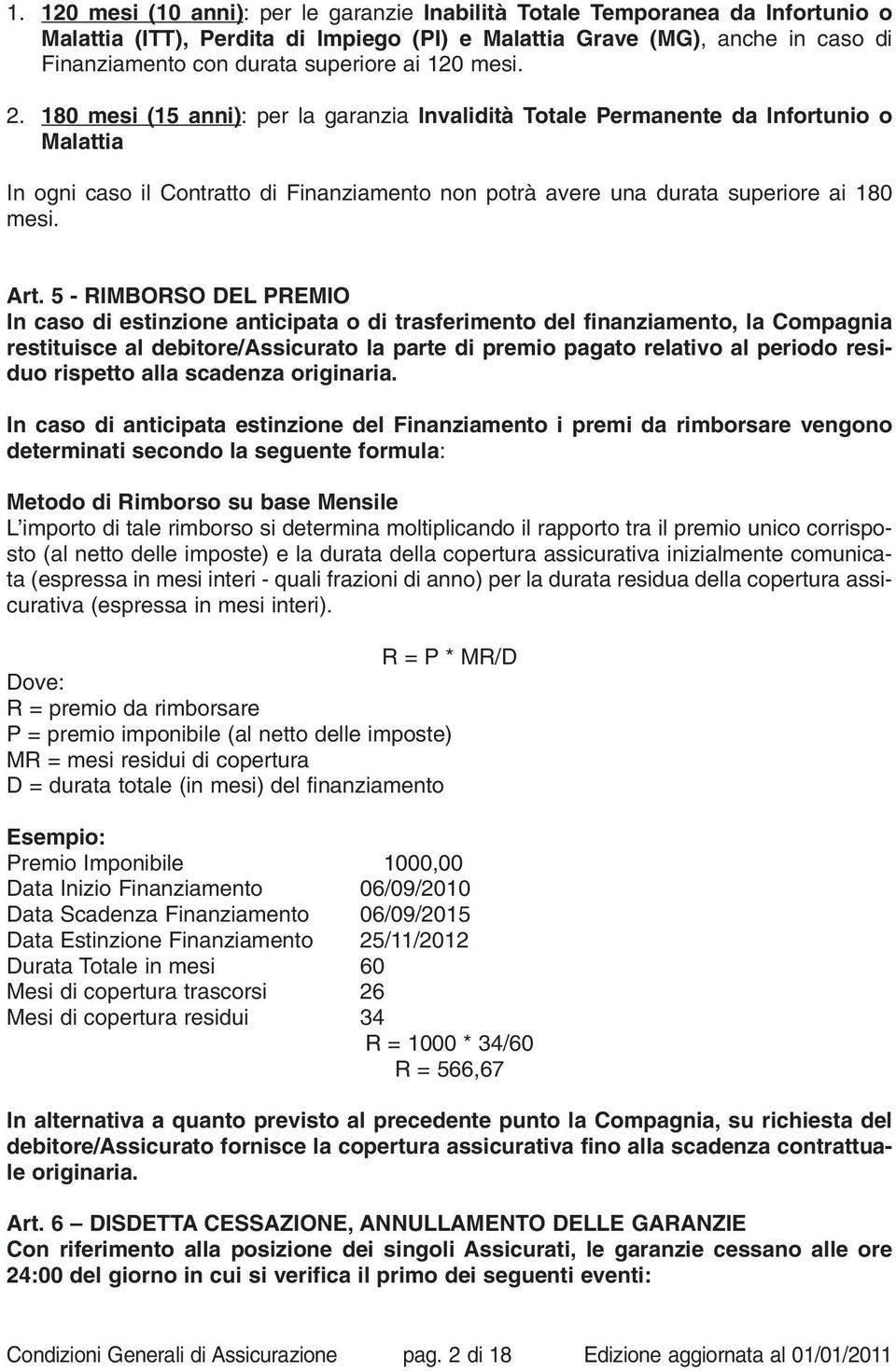 1. 120 mesi (10 anni): per le garanzie Inabilità Totale Temporanea da Infortunio o Malattia (ITT), Perdita di Impiego (PI) e Malattia Grave (MG), anche in caso di Finanziamento con durata superiore ai 120 mesi.

2. 180 mesi (15 anni): per la garanzia Invalidità Totale Permanente da Infortunio o Malattia

In ogni caso il Contratto di Finanziamento non potrà avere una durata superiore ai 180 mesi.

Art. 5 - RIMBORSO DEL PREMIO
In caso di estinzione anticipata o di trasferimento del finanziamento, la Compagnia restituisce al debitore/Assicurato la parte di premio pagato relativo al periodo residuo rispetto alla scadenza originaria.

In caso di anticipata estinzione del Finanziamento i premi da rimborsare vengono determinati secondo la seguente formula:

Metodo di Rimborso su base Mensile
L'importo di tale rimborso si determina moltiplicando il rapporto tra il premio unico corrisposto (al netto delle imposte) e la durata della copertura assicurativa inizialmente comunicata (espressa in mesi interi - quali frazioni di anno) per la durata residua della copertura assicurativa (espressa in mesi interi).

R = P * MR/D

Dove:
R = premio da rimborsare
P = premio imponibile (al netto delle imposte)
MR = mesi residui di copertura
D = durata totale (in mesi) del finanziamento

Esempio:
Premio Imponibile 1000,00
Data Inizio Finanziamento 06/09/2010
Data Scadenza Finanziamento 06/09/2015
Data Estinzione Finanziamento 25/11/2012
Durata Totale in mesi 60
Mesi di copertura trascorsi 26
Mesi di copertura residui 34
R = 1000 * 34/60
R = 566,67

In alternativa a quanto previsto al precedente punto la Compagnia, su richiesta del debitore/Assicurato fornisce la copertura assicurativa fino alla scadenza contrattuale originaria.

Art. 6 – DISDETTA CESSAZIONE, ANNULLAMENTO DELLE GARANZIE
Con riferimento alla posizione dei singoli Assicurati, le garanzie cessano alle ore 24:00 del giorno in cui si verifica il primo dei seguenti eventi:

Condizioni Generali di Assicurazione pag. 2 di 18 Edizione aggiornata al 01/01/2011